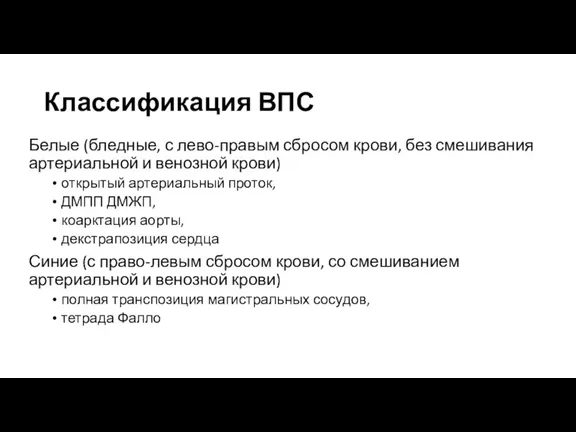 Классификация ВПС

Белые (бледные, с лево-правым сбросом крови, без смешивания артериальной и венозной крови)

• открытый артериальный проток,
• ДМПП ДМЖП,
• коарктация аорты,
• декстрапозиция сердца

Синие (с право-левым сбросом крови, со смешиванием артериальной и венозной крови)

• полная транспозиция магистральных сосудов,
• тетрада Фалло